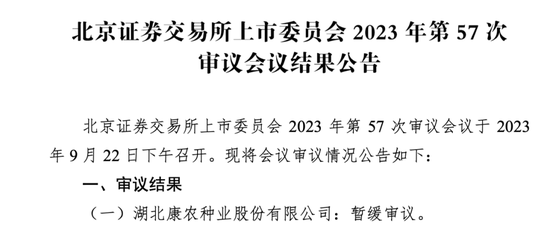 北京证券交易所上市委员会 2023 年第 57 次审议会议结果公告

北京证券交易所上市委员会 2023 年第 57 次审议会议于 2023 年 9 月 22 日下午召开。现将会议审议情况公告如下：

一、审议结果

（一）湖北康农种业股份有限公司：暂缓审议。